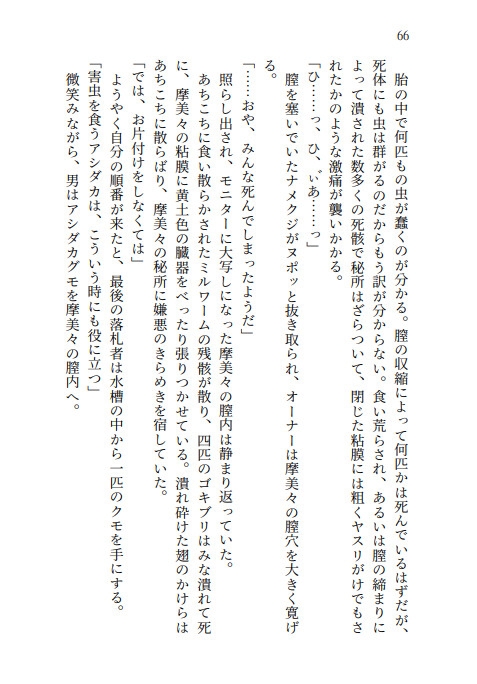 66

胎の中で何匹もの虫が蠢くのが分かる。膣の収縮によって何匹かは死んでいるはずだが、死体にも虫は群がるのだからもう訳が分からない。食い荒らされ、あるいは膣の締まりによって潰された数多くの死骸で秘所はざらついて、閉じた粘膜には粗くヤスリがけでもされたかのような激痛が襲いかかる。

「ひ……っ、ひ、ぃあ……っ」

膣を塞いでいたナメクジがヌポッと抜き取られ、オーナーは摩美々の膣穴を大きく寛げる。

「……おや、みんな死んでしまったようだ」

照らし出され、モニターに大写しになった摩美々の膣内は静まり返っていた。

あちこちに食い散らかされたミルワームの残骸が散り、四匹のゴキブリはみな潰れて死に、摩美々の粘膜に黄土色の臓器をべったり張りつかせている。潰れ砕けた翅のかけらはあちこちに散らばり、摩美々の秘所に嫌悪のきらめきを宿していた。

「では、お片付けをしなくては」

ようやく自分の順番が来たと、最後の落札者は水槽の中から一匹のクモを手にする。

「害虫を食うアシダカは、こういう時にも役に立つ」

微笑みながら、男はアシダカグモを摩美々の膣内へ。